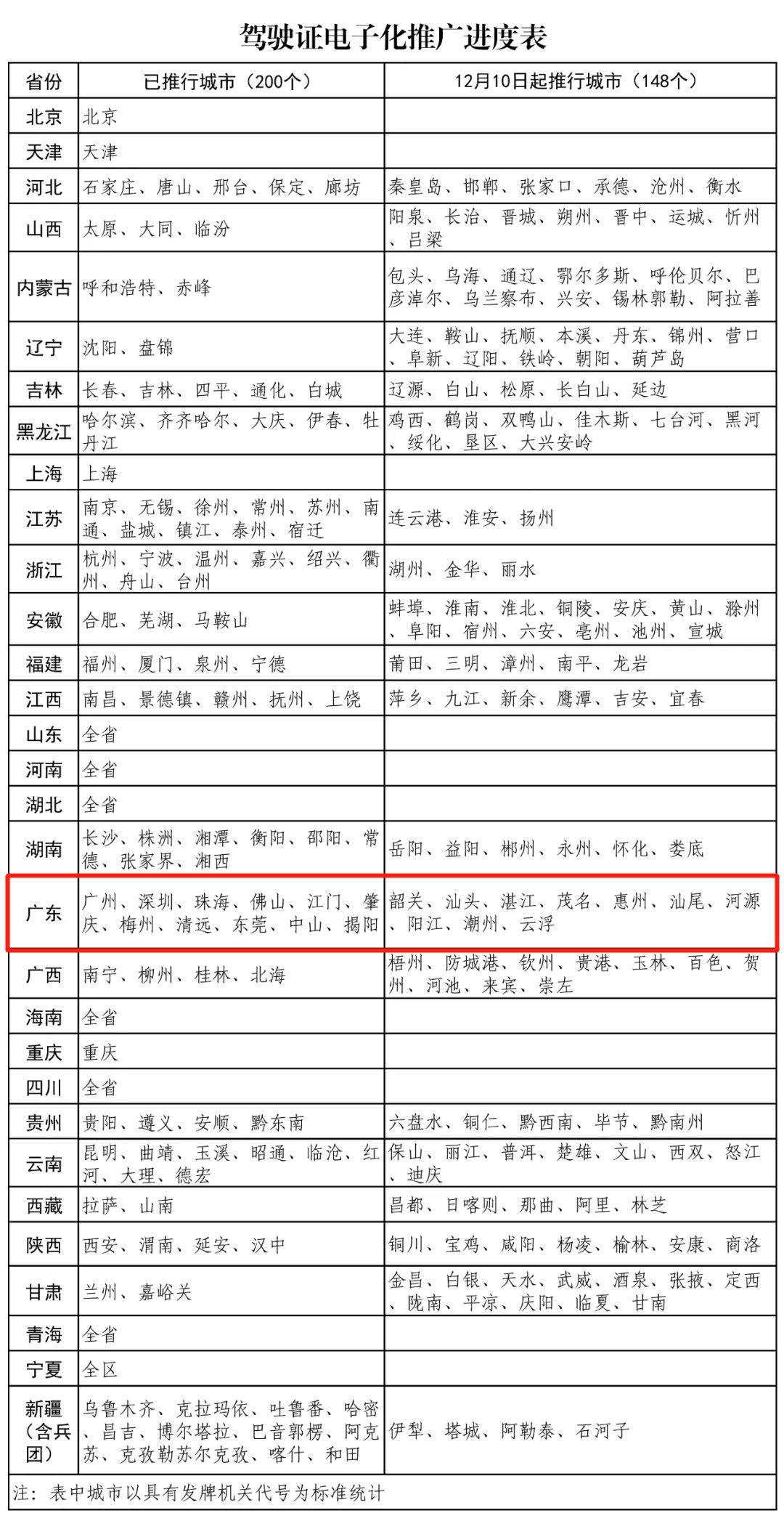 驾驶证电子化推广进度表

| 省份 | 已推行城市（200个） | 12月10日起推行城市（148个） |
|---|---|---|
| 北京 | 北京 | |
| 天津 | 天津 | |
| 河北 | 石家庄、唐山、邢台、保定、廊坊 | 秦皇岛、邯郸、张家口、承德、沧州、衡水 |
| 山西 | 太原、大同、临汾 | 阳泉、长治、晋城、朔州、晋中、运城、忻州、吕梁 |
| 内蒙古 | 呼和浩特、赤峰 | 包头、乌海、通辽、鄂尔多斯、呼伦贝尔、巴彦淖尔、乌兰察布、兴安、锡林郭勒、阿拉善 |
| 辽宁 | 沈阳、盘锦 | 大连、鞍山、抚顺、本溪、丹东、锦州、营口、阜新、辽阳、铁岭、朝阳、葫芦岛 |
| 吉林 | 长春、吉林、四平、通化、白城 | 辽源、白山、松原、长白山、延边 |
| 黑龙江 | 哈尔滨、齐齐哈尔、大庆、伊春、牡丹江 | 鸡西、鹤岗、双鸭山、佳木斯、七台河、黑河、绥化、垦区、大兴安岭 |
| 上海 | 上海 | |
| 江苏 | 南京、无锡、徐州、常州、苏州、南通、盐城、镇江、泰州、宿迁 | 连云港、淮安、扬州 |
| 浙江 | 杭州、宁波、温州、嘉兴、绍兴、衢州、舟山、台州 | 湖州、金华、丽水 |
| 安徽 | 合肥、芜湖、马鞍山 | 蚌埠、淮南、淮北、铜陵、安庆、黄山、滁州、阜阳、宿州、六安、亳州、池州、宣城 |
| 福建 | 福州、厦门、泉州、宁德 | 莆田、三明、漳州、南平、龙岩 |
| 江西 | 南昌、景德镇、赣州、抚州、上饶 | 萍乡、九江、新余、鹰潭、吉安、宜春 |
| 山东 | 全省 | |
| 河南 | 全省 | |
| 湖北 | 全省 | |
| 湖南 | 长沙、株洲、湘潭、衡阳、邵阳、常德、张家界、湘西 | 岳阳、益阳、郴州、永州、怀化、娄底 |
| 广东 | 广州、深圳、珠海、佛山、江门、肇庆、梅州、清远、东莞、中山、揭阳 | 韶关、汕头、湛江、茂名、惠州、汕尾、河源、阳江、潮州、云浮 |
| 广西 | 南宁、柳州、桂林、北海 | 梧州、防城港、钦州、贵港、玉林、百色、贺州、河池、来宾、崇左 |
| 海南 | 全省 | |
| 重庆 | 重庆 | |
| 四川 | 全省 | |
| 贵州 | 贵阳、遵义、安顺、黔东南 | 六盘水、铜仁、黔西南、毕节、黔南州 |
| 云南 | 昆明、曲靖、玉溪、昭通、临沧、红河、大理、德宏 | 保山、丽江、普洱、楚雄、文山、西双、怒江、迪庆 |
| 西藏 | 拉萨、山南 | 昌都、日喀则、那曲、阿里、林芝 |
| 陕西 | 西安、渭南、延安、汉中 | 铜川、宝鸡、咸阳、杨凌、榆林、安康、商洛 |
| 甘肃 | 兰州、嘉峪关 | 金昌、白银、天水、武威、酒泉、张掖、定西、陇南、平凉、庆阳、临夏、甘南 |
| 青海 | 全省 | |
| 宁夏 | 全区 | |
| 新疆（含兵团） | 乌鲁木齐、克拉玛依、吐鲁番、哈密、昌吉、博尔塔拉、巴音郭楞、阿克苏、克孜勒苏尔克孜、喀什、和田 | 伊犁、塔城、阿勒泰、石河子 |

注：表中城市以具有发牌机关代号为标准统计